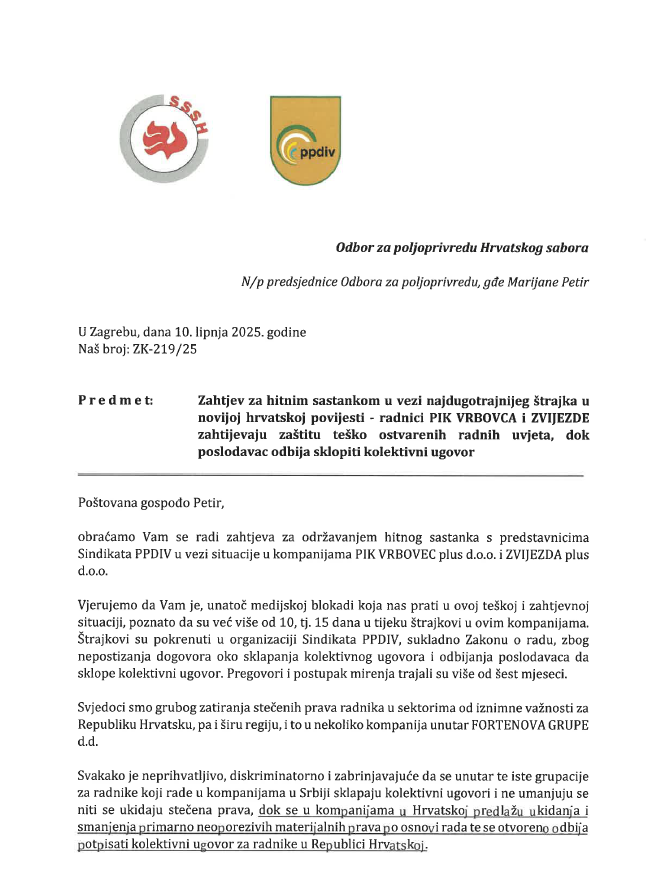 SSSH

ppdiv

Odbor za poljoprivredu Hrvatskog sabora

N/p predsjednice Odbora za poljoprivredu, gđe Marijane Petir

U Zagrebu, dana 10. lipnja 2025. godine
Naš broj: ZK-219/25

Predmet: Zahtjev za hitnim sastankom u vezi najdugotrajnijeg štrajka u novijoj hrvatskoj povijesti - radnici PIK VRBOVCA i ZVIJEZDE zahtijevaju zaštitu teško ostvarenih radnih uvjeta, dok poslodavac odbija sklopiti kolektivni ugovor

Poštovana gospođo Petir,

obraćamo Vam se radi zahtjeva za održavanjem hitnog sastanka s predstavnicima Sindikata PPDIV u vezi situacije u kompanijama PIK VRBOVEC plus d.o.o. i ZVIJEZDA plus d.o.o.

Vjerujemo da Vam je, unatoč medijskoj blokadi koja nas prati u ovoj teškoj i zahtjevnoj situaciji, poznato da su već više od 10, tj. 15 dana u tijeku štrajkovi u ovim kompanijama. Štrajkovi su pokrenuti u organizaciji Sindikata PPDIV, sukladno Zakonu o radu, zbog nepostizanja dogovora oko sklapanja kolektivnog ugovora i odbijanja poslodavaca da sklope kolektivni ugovor. Pregovori i postupak mirenja trajali su više od šest mjeseci.

Svjedoci smo grubog zatiranja stečenih prava radnika u sektorima od iznimne važnosti za Republiku Hrvatsku, pa i širu regiju, i to u nekoliko kompanija unutar FORTENOVA GRUPE d.d.

Svakako je neprihvatljivo, diskriminatorno i zabrinjavajuće da se unutar te iste grupacije za radnike koji rade u kompanijama u Srbiji sklapaju kolektivni ugovori i ne umanjuju se niti se ukidaju stečena prava, dok se u kompanijama u Hrvatskoj predlažu ukidanja i smanjenja primarno neoporezivih materijalnih prava po osnovi rada te se otvoreno odbija potpisati kolektivni ugovor za radnike u Republici Hrvatskoj.